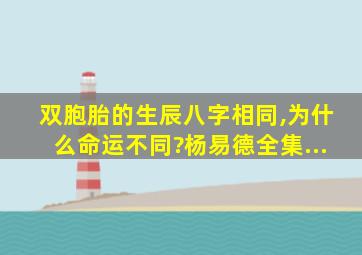 双胞胎的生辰八字相同,为什么命运不同?杨易德全集...